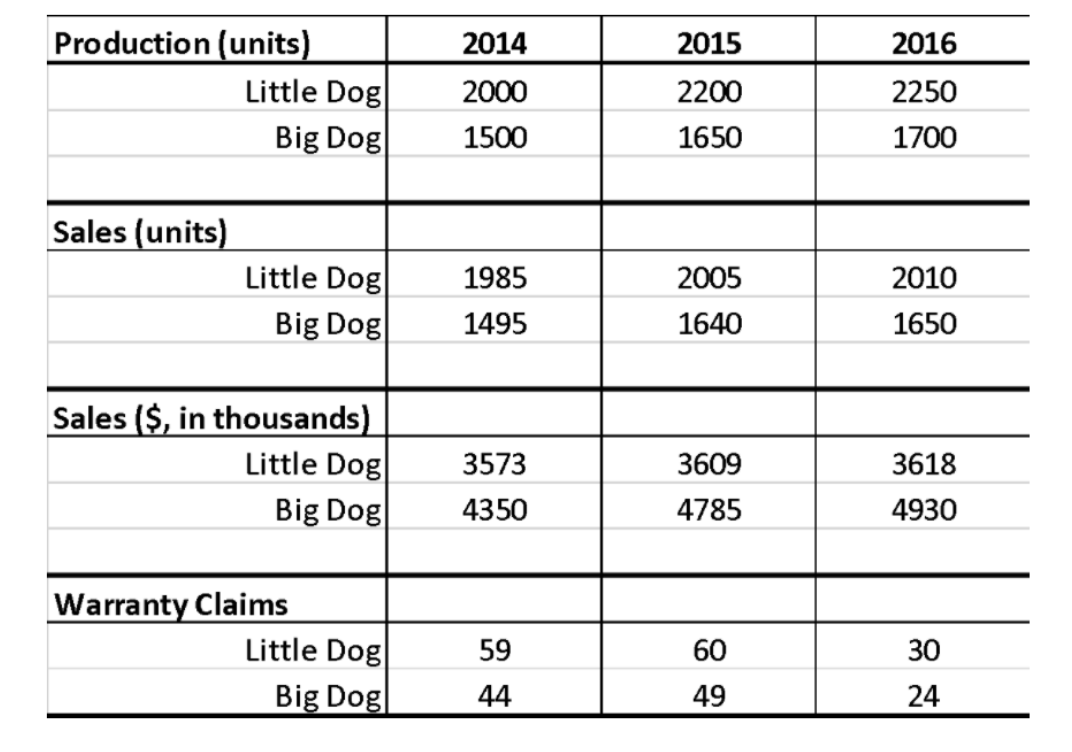 | Production (units) | 2014 | 2015 | 2016 |
|---|---|---|---|
| Little Dog | 2000 | 2200 | 2250 |
| Big Dog | 1500 | 1650 | 1700 |
| | | | |
| Sales (units) | | | |
| Little Dog | 1985 | 2005 | 2010 |
| Big Dog | 1495 | 1640 | 1650 |
| | | | |
| Sales (\$, in thousands) | | | |
| Little Dog | 3573 | 3609 | 3618 |
| Big Dog | 4350 | 4785 | 4930 |
| | | | |
| Warranty Claims | | | |
| Little Dog | 59 | 60 | 30 |
| Big Dog | 44 | 49 | 24 |